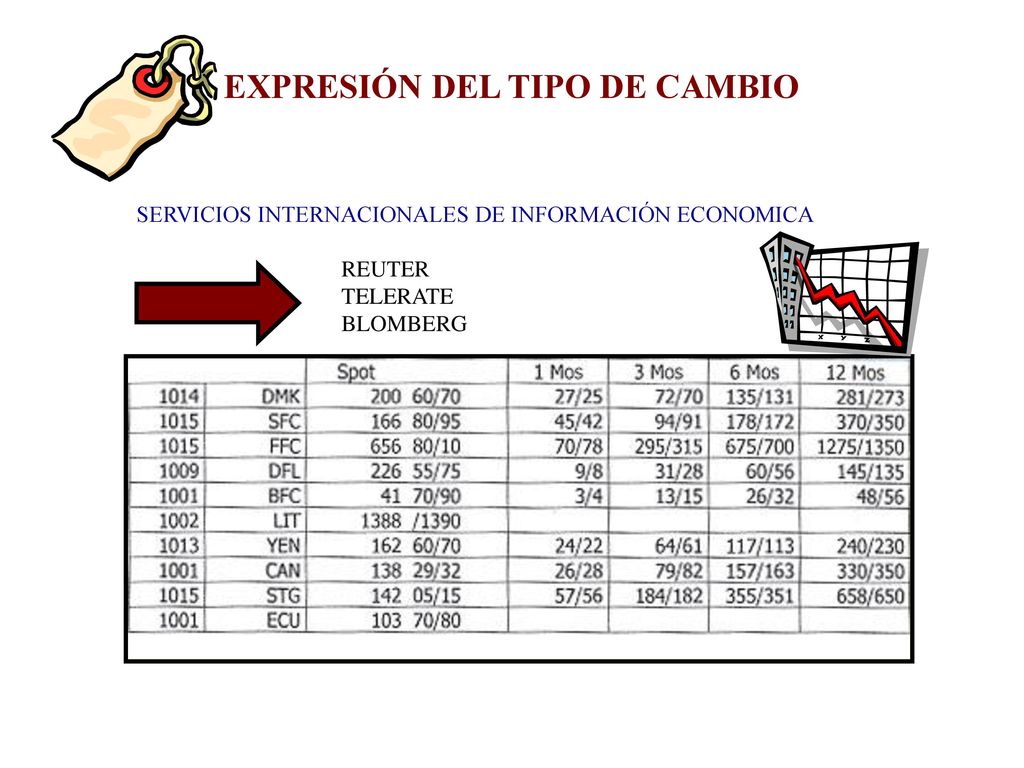 EXPRESIÓN DEL TIPO DE CAMBIO

SERVICIOS INTERNACIONALES DE INFORMACIÓN ECONOMICA

REUTER
TELERATE
BLOMBERG

| | | Spot | 1 Mos | 3 Mos | 6 Mos | 12 Mos |
|---|---|---|---|---|---|---|
| 1014 | DMK | 200 60/70 | 27/25 | 72/70 | 135/131 | 281/273 |
| 1015 | SFC | 166 80/95 | 45/42 | 94/91 | 178/172 | 370/350 |
| 1015 | FFC | 656 80/10 | 70/78 | 295/315 | 675/700 | 1275/1350 |
| 1009 | DFL | 226 55/75 | 9/8 | 31/28 | 60/56 | 145/135 |
| 1001 | BFC | 41 70/90 | 3/4 | 13/15 | 26/32 | 48/56 |
| 1002 | LIT | 1388 /1390 | | | | |
| 1013 | YEN | 162 60/70 | 24/22 | 64/61 | 117/113 | 240/230 |
| 1001 | CAN | 138 29/32 | 26/28 | 79/82 | 157/163 | 330/350 |
| 1015 | STG | 142 05/15 | 57/56 | 184/182 | 355/351 | 658/650 |
| 1001 | ECU | 103 70/80 | | | | |